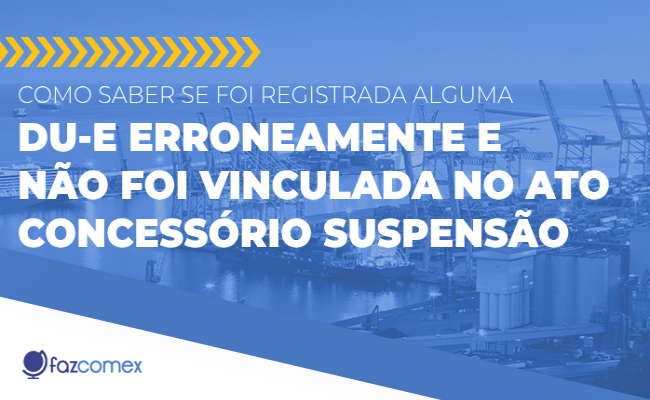 COMO SABER SE FOI REGISTRADA ALGUMA

DU-E ERRONEAMENTE E NÃO FOI VINCULADA NO ATO CONCESSÓRIO SUSPENSÃO

fazcomex